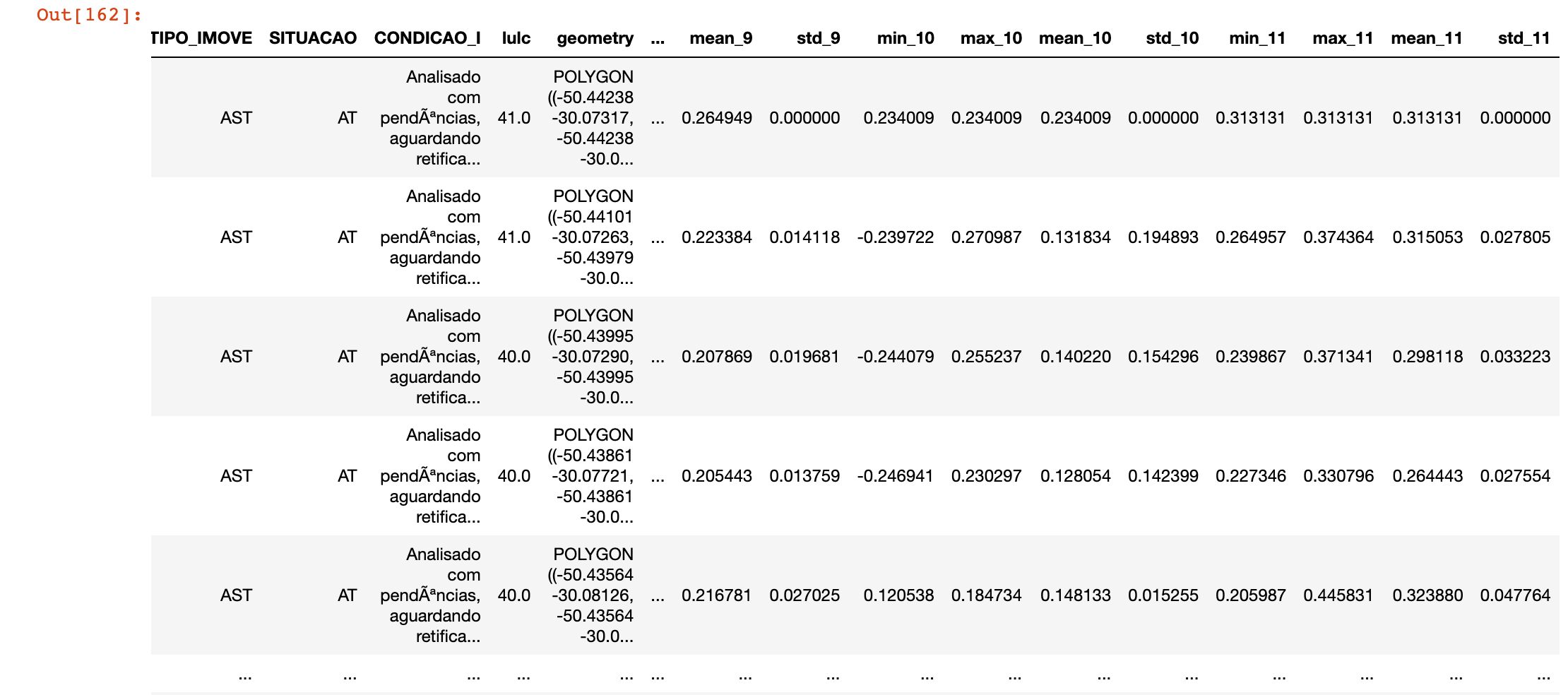 Out[162]:

| TIPO_IMOVE | SITUACAO | CONDICAO_I | lulc | geometry | ... | mean_9 | std_9 | min_10 | max_10 | mean_10 | std_10 | min_11 | max_11 | mean_11 | std_11 |
|---|---|---|---|---|---|---|---|---|---|---|---|---|---|---|---|
| AST | AT | Analisado com pendÃªncias, aguardando retifica... | 41.0 | POLYGON ((-50.44238 -30.07317, -50.44238 -30.0... | ... | 0.264949 | 0.000000 | 0.234009 | 0.234009 | 0.234009 | 0.000000 | 0.313131 | 0.313131 | 0.313131 | 0.000000 |
| AST | AT | Analisado com pendÃªncias, aguardando retifica... | 41.0 | POLYGON ((-50.44101 -30.07263, -50.43979 -30.0... | ... | 0.223384 | 0.014118 | -0.239722 | 0.270987 | 0.131834 | 0.194893 | 0.264957 | 0.374364 | 0.315053 | 0.027805 |
| AST | AT | Analisado com pendÃªncias, aguardando retifica... | 40.0 | POLYGON ((-50.43995 -30.07290, -50.43995 -30.0... | ... | 0.207869 | 0.019681 | -0.244079 | 0.255237 | 0.140220 | 0.154296 | 0.239867 | 0.371341 | 0.298118 | 0.033223 |
| AST | AT | Analisado com pendÃªncias, aguardando retifica... | 40.0 | POLYGON ((-50.43861 -30.07721, -50.43861 -30.0... | ... | 0.205443 | 0.013759 | -0.246941 | 0.230297 | 0.128054 | 0.142399 | 0.227346 | 0.330796 | 0.264443 | 0.027554 |
| AST | AT | Analisado com pendÃªncias, aguardando retifica... | 40.0 | POLYGON ((-50.43564 -30.08126, -50.43564 -30.0... | ... | 0.216781 | 0.027025 | 0.120538 | 0.184734 | 0.148133 | 0.015255 | 0.205987 | 0.445831 | 0.323880 | 0.047764 |
| ... | ... | ... | ... | ... | ... | ... | ... | ... | ... | ... | ... | ... | ... | ... | ... |